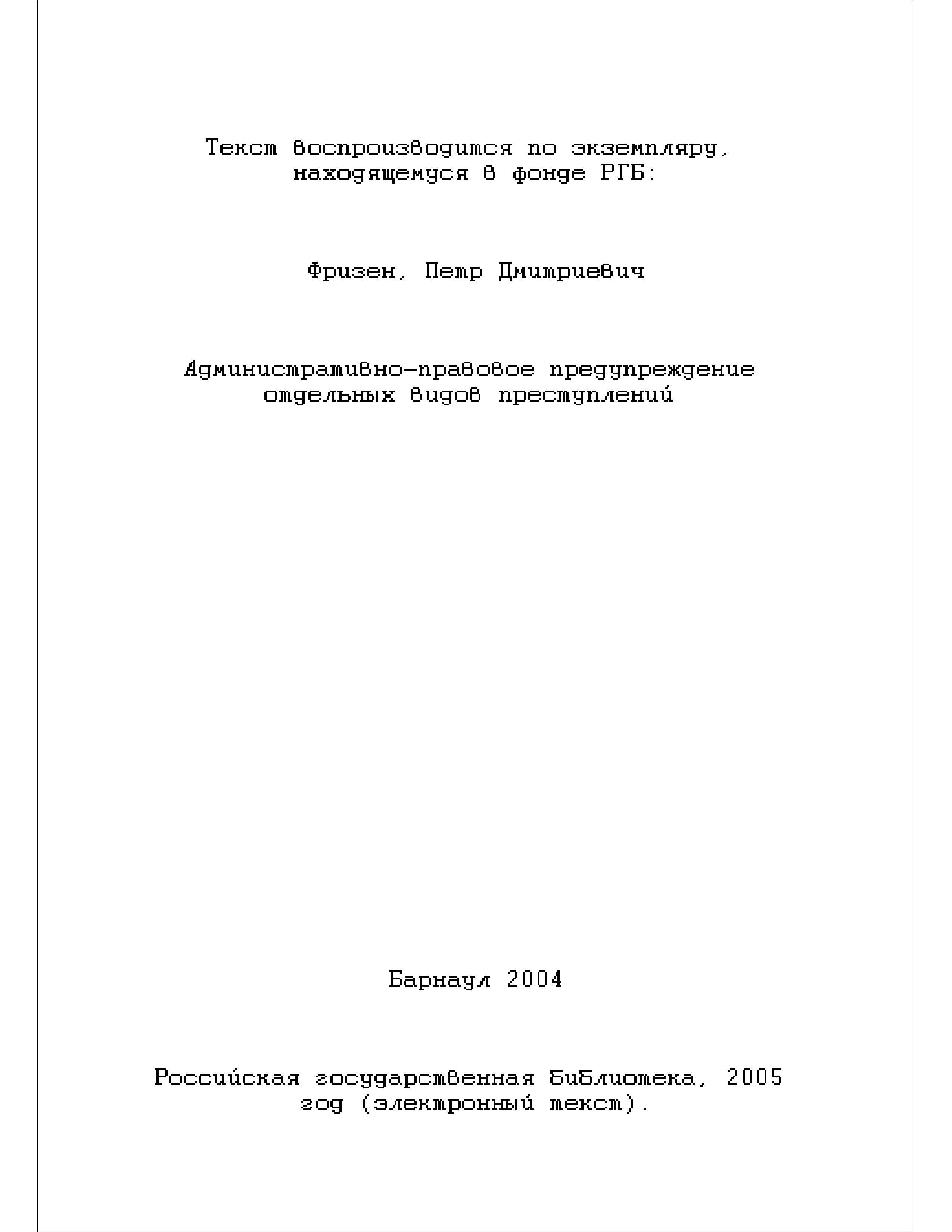 Текст воспроизводится по экземпляру, находящемуся в фонде РГБ:

Фризен, Петр Дмитриевич

Административно-правовое предупреждение отдельных видов преступлений

Барнаул 2004

Российская государственная библиотека, 2005 год (электронный текст).